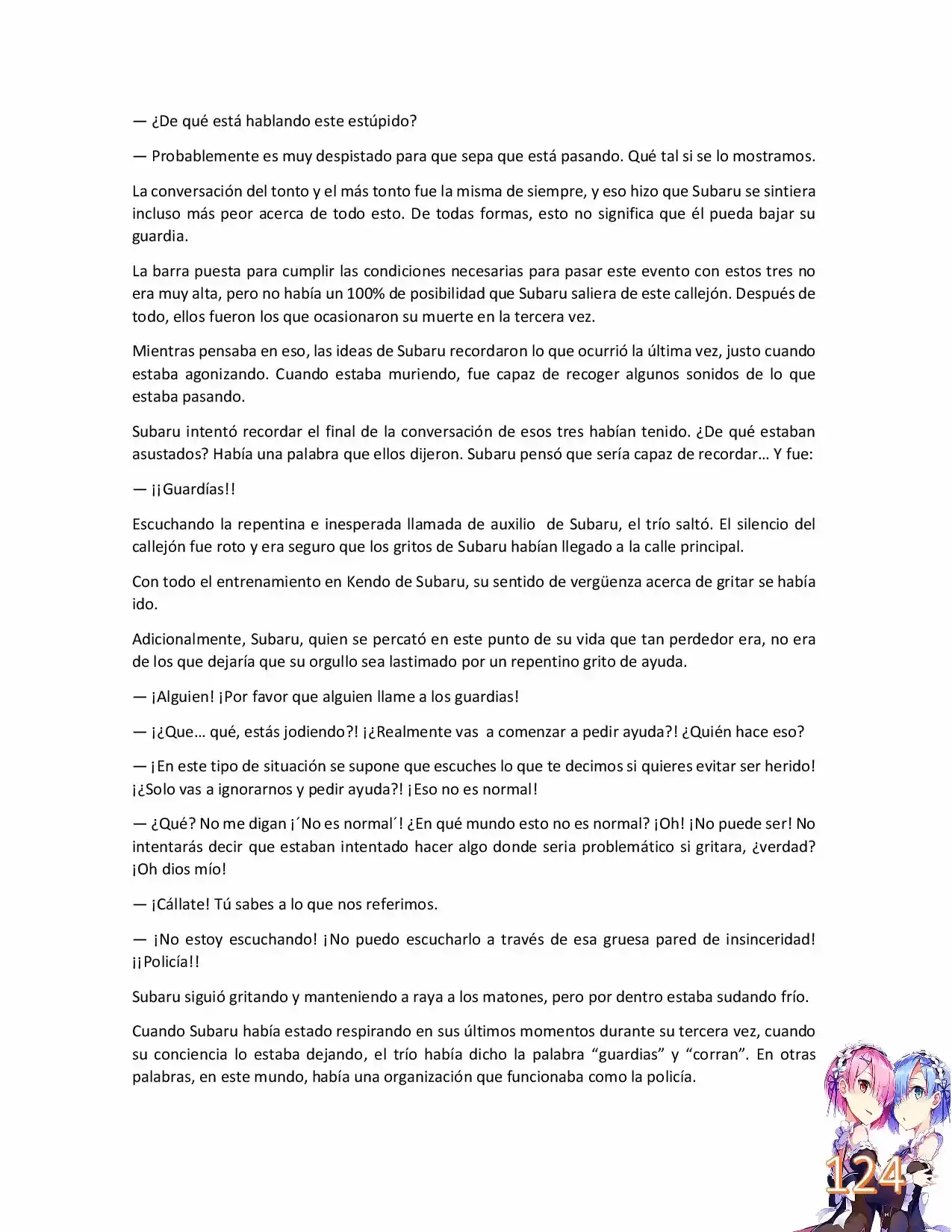 — ¿De qué está hablando este estúpido?

— Probablemente es muy despistado para que sepa que está pasando. Qué tal si se lo mostramos.

La conversación del tonto y el más tonto fue la misma de siempre, y eso hizo que Subaru se sintiera incluso más peor acerca de todo esto. De todas formas, esto no significa que él pueda bajar su guardia.

La barra puesta para cumplir las condiciones necesarias para pasar este evento con estos tres no era muy alta, pero no había un 100% de posibilidad que Subaru saliera de este callejón. Después de todo, ellos fueron los que ocasionaron su muerte en la tercera vez.

Mientras pensaba en eso, las ideas de Subaru recordaron lo que ocurrió la última vez, justo cuando estaba agonizando. Cuando estaba muriendo, fue capaz de recoger algunos sonidos de lo que estaba pasando.

Subaru intentó recordar el final de la conversación de esos tres habían tenido. ¿De qué estaban asustados? Había una palabra que ellos dijeron. Subaru pensó que sería capaz de recordar… Y fue:

— ¡¡Guardías!!

Escuchando la repentina e inesperada llamada de auxilio de Subaru, el trío saltó. El silencio del callejón fue roto y era seguro que los gritos de Subaru habían llegado a la calle principal.

Con todo el entrenamiento en Kendo de Subaru, su sentido de vergüenza acerca de gritar se había ido.

Adicionalmente, Subaru, quien se percató en este punto de su vida que tan perdedor era, no era de los que dejaría que su orgullo sea lastimado por un repentino grito de ayuda.

— ¡Alguien! ¡Por favor que alguien llame a los guardias!

— ¡¿Que… qué, estás jodiendo?! ¡¿Realmente vas a comenzar a pedir ayuda?! ¿Quién hace eso?

— ¡En este tipo de situación se supone que escuches lo que te decimos si quieres evitar ser herido! ¡¿Solo vas a ignorarnos y pedir ayuda?! ¡Eso no es normal!

— ¿Qué? No me digan ¡´No es normal´! ¿En qué mundo esto no es normal? ¡Oh! ¡No puede ser! No intentarás decir que estaban intentado hacer algo donde seria problemático si gritara, ¿verdad? ¡Oh dios mío!

— ¡Cállate! Tú sabes a lo que nos referimos.

— ¡No estoy escuchando! ¡No puedo escucharlo a través de esa gruesa pared de insinceridad! ¡¡Policía!!

Subaru siguió gritando y manteniendo a raya a los matones, pero por dentro estaba sudando frío.

Cuando Subaru había estado respirando en sus últimos momentos durante su tercera vez, cuando su conciencia lo estaba dejando, el trío había dicho la palabra “guardias” y “corran”. En otras palabras, en este mundo, había una organización que funcionaba como la policía.

124